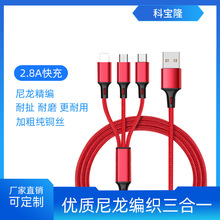 科宝隆

2.8A快充

尼龙精编
耐扯 耐磨 更耐用
加粗纯铜丝

厂家直销
可定制

优质尼龙编织三合一